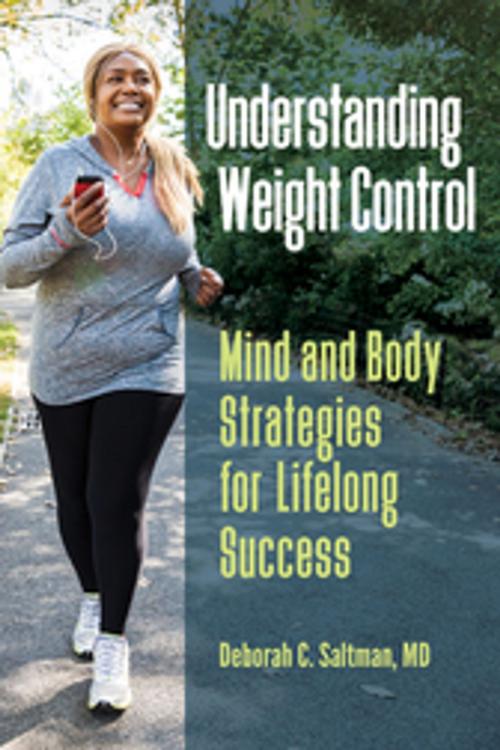 Understanding Weight Control

Mind and Body Strategies for Lifelong Success

Deborah C. Saltman, MD